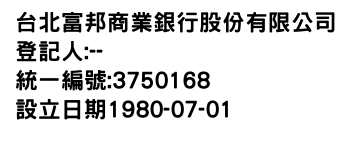 台北富邦商業銀行股份有限公司
登記人:--
統一編號:3750168
設立日期1980-07-01